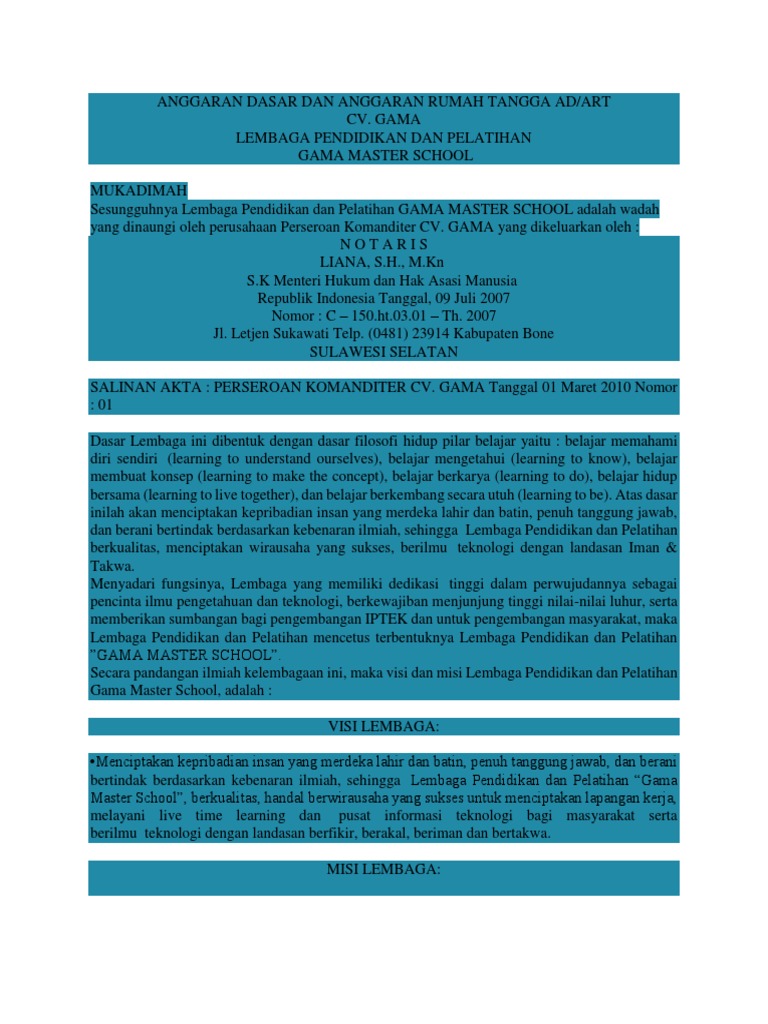 ANGGARAN DASAR DAN ANGGARAN RUMAH TANGGA AD/ART
CV. GAMA
LEMBAGA PENDIDIKAN DAN PELATIHAN
GAMA MASTER SCHOOL

MUKADIMAH
Sesungguhnya Lembaga Pendidikan dan Pelatihan GAMA MASTER SCHOOL adalah wadah yang dinaungi oleh perusahaan Perseroan Komanditer CV. GAMA yang dikeluarkan oleh :
N O T A R I S
LIANA, S.H., M.Kn
S.K Menteri Hukum dan Hak Asasi Manusia
Republik Indonesia Tanggal, 09 Juli 2007
Nomor : C – 150.ht.03.01 – Th. 2007
Jl. Letjen Sukawati Telp. (0481) 23914 Kabupaten Bone
SULAWESI SELATAN

SALINAN AKTA : PERSEROAN KOMANDITER CV. GAMA Tanggal 01 Maret 2010 Nomor : 01

Dasar Lembaga ini dibentuk dengan dasar filosofi hidup pilar belajar yaitu : belajar memahami diri sendiri (learning to understand ourselves), belajar mengetahui (learning to know), belajar membuat konsep (learning to make the concept), belajar berkarya (learning to do), belajar hidup bersama (learning to live together), dan belajar berkembang secara utuh (learning to be). Atas dasar inilah akan menciptakan kepribadian insan yang merdeka lahir dan batin, penuh tanggung jawab, dan berani bertindak berdasarkan kebenaran ilmiah, sehingga Lembaga Pendidikan dan Pelatihan berkualitas, menciptakan wirausaha yang sukses, berilmu teknologi dengan landasan Iman & Takwa.
Menyadari fungsinya, Lembaga yang memiliki dedikasi tinggi dalam perwujudannya sebagai pencinta ilmu pengetahuan dan teknologi, berkewajiban menjunjung tinggi nilai-nilai luhur, serta memberikan sumbangan bagi pengembangan IPTEK dan untuk pengembangan masyarakat, maka Lembaga Pendidikan dan Pelatihan mencetus terbentuknya Lembaga Pendidikan dan Pelatihan "GAMA MASTER SCHOOL".
Secara pandangan ilmiah kelembagaan ini, maka visi dan misi Lembaga Pendidikan dan Pelatihan Gama Master School, adalah :

VISI LEMBAGA:

•Menciptakan kepribadian insan yang merdeka lahir dan batin, penuh tanggung jawab, dan berani bertindak berdasarkan kebenaran ilmiah, sehingga Lembaga Pendidikan dan Pelatihan "Gama Master School", berkualitas, handal berwirausaha yang sukses untuk menciptakan lapangan kerja, melayani live time learning dan pusat informasi teknologi bagi masyarakat serta berilmu teknologi dengan landasan berfikir, berakal, beriman dan bertakwa.

MISI LEMBAGA: